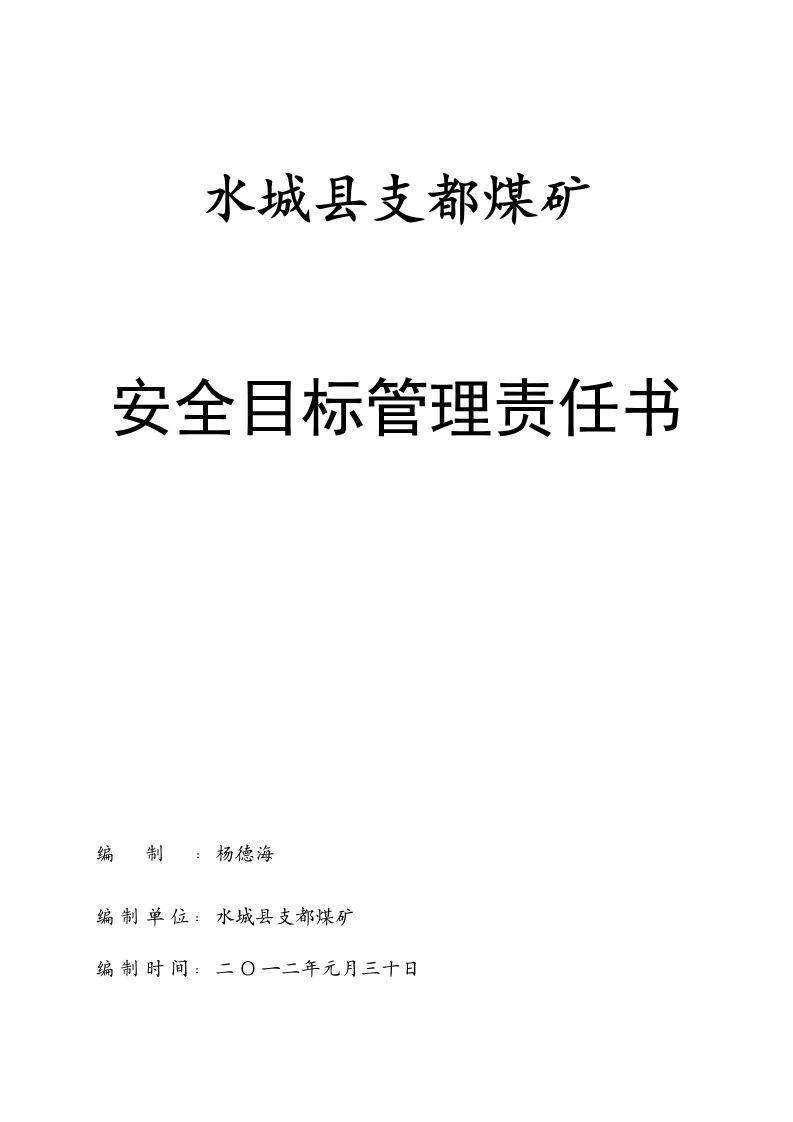 水城县支都煤矿

安全目标管理责任书

编　制　：杨德海

编制单位：水城县支都煤矿

编制时间：二〇一二年元月三十日